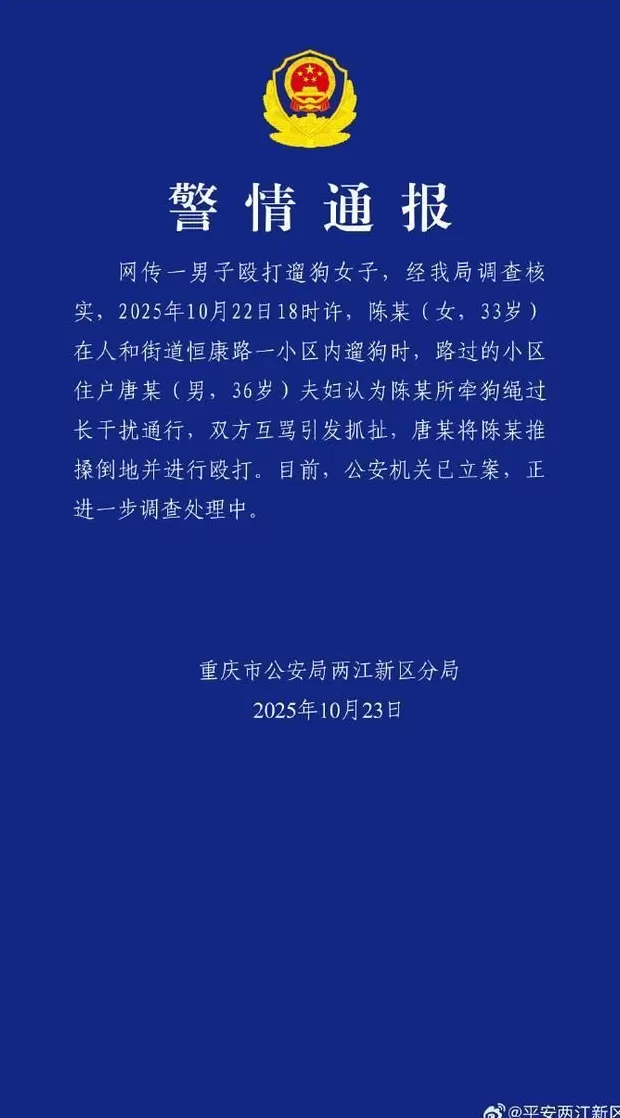 警情通报

网传一男子殴打遛狗女子，经我局调查核实，2025年10月22日18时许，陈某（女，33岁）在人和街道恒康路一小区内遛狗时，路过的小区住户唐某（男，36岁）夫妇认为陈某所牵狗绳过长干扰通行，双方互骂引发抓扯，唐某将陈某推搡倒地并进行殴打。目前，公安机关已立案，正进一步调查处理中。

重庆市公安局两江新区分局
2025年10月23日

@平安两江新区